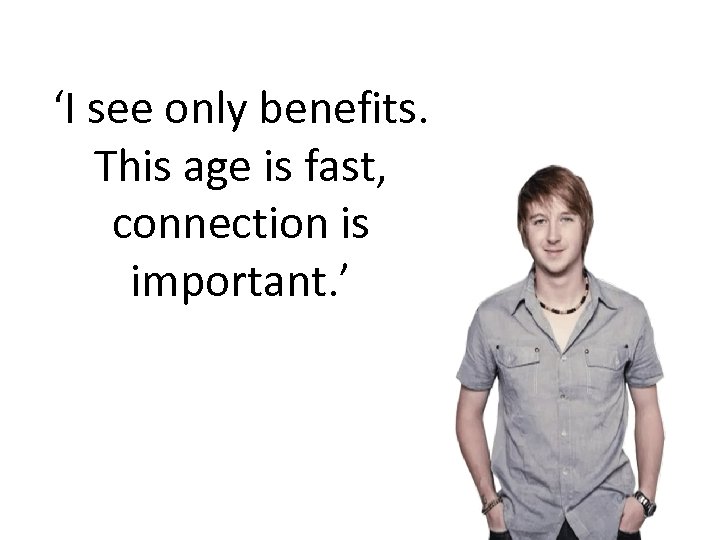 ‘I see only benefits. This age is fast, connection is important.’